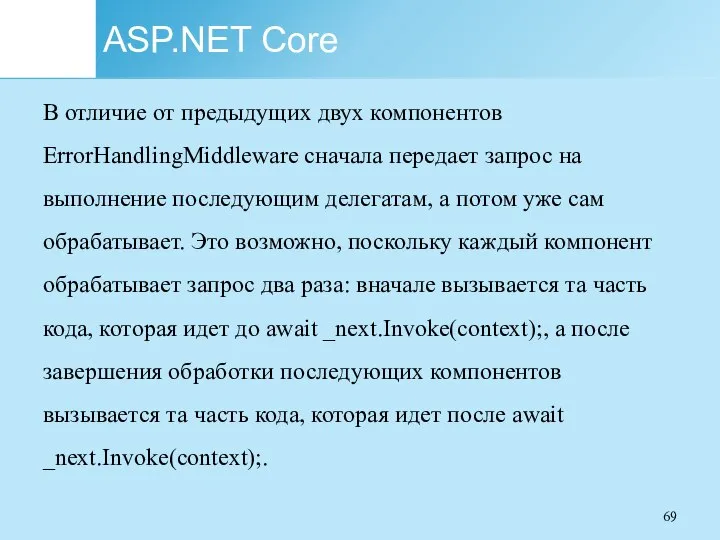 ASP.NET Core

В отличие от предыдущих двух компонентов ErrorHandlingMiddleware сначала передает запрос на выполнение последующим делегатам, а потом уже сам обрабатывает. Это возможно, поскольку каждый компонент обрабатывает запрос два раза: вначале вызывается та часть кода, которая идет до await _next.Invoke(context);, а после завершения обработки последующих компонентов вызывается та часть кода, которая идет после await _next.Invoke(context);.

69